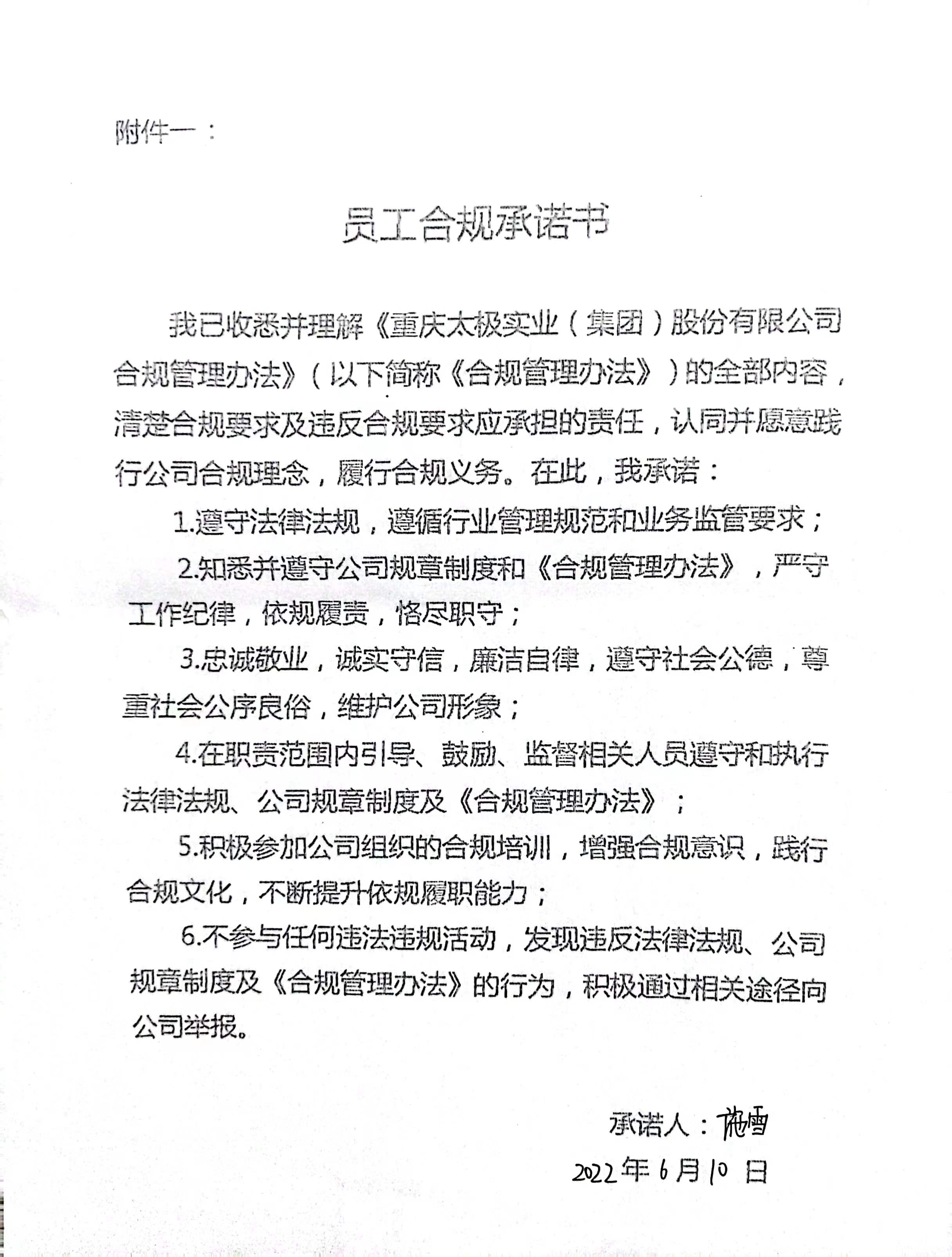 附件一：

员工合规承诺书

我已收悉并理解《重庆太极实业（集团）股份有限公司合规管理办法》（以下简称《合规管理办法》）的全部内容，清楚合规要求及违反合规要求应承担的责任，认同并愿意践行公司合规理念，履行合规义务。在此，我承诺：

1.遵守法律法规，遵循行业管理规范和业务监管要求；

2.知悉并遵守公司规章制度和《合规管理办法》，严守工作纪律，依规履责，恪尽职守；

3.忠诚敬业，诚实守信，廉洁自律，遵守社会公德，尊重社会公序良俗，维护公司形象；

4.在职责范围内引导、鼓励、监督相关人员遵守和执行法律法规、公司规章制度及《合规管理办法》；

5.积极参加公司组织的合规培训，增强合规意识，践行合规文化，不断提升依规履职能力；

6.不参与任何违法违规活动，发现违反法律法规、公司规章制度及《合规管理办法》的行为，积极通过相关途径向公司举报。

承诺人：施雪

2022年6月10日